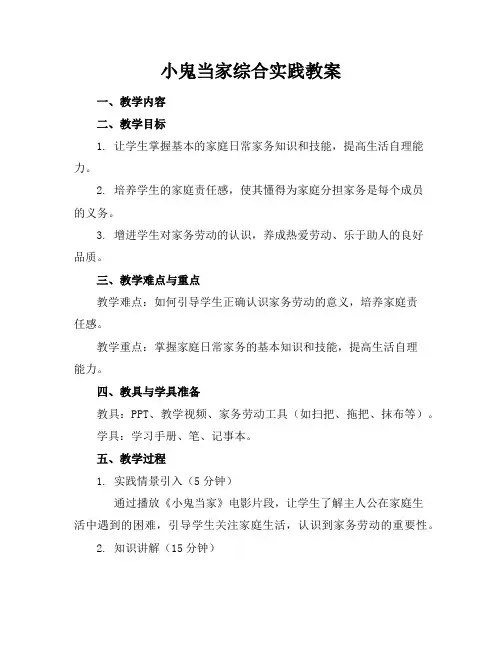 小鬼当家综合实践教案

一、教学内容

二、教学目标

1. 让学生掌握基本的家庭日常家务知识和技能，提高生活自理能力。

2. 培养学生的家庭责任感，使其懂得为家庭分担家务是每个成员的义务。

3. 增进学生对家务劳动的认识，养成热爱劳动、乐于助人的良好品质。

三、教学难点与重点

教学难点：如何引导学生正确认识家务劳动的意义，培养家庭责任感。

教学重点：掌握家庭日常家务的基本知识和技能，提高生活自理能力。

四、教具与学具准备

教具：PPT、教学视频、家务劳动工具（如扫把、拖把、抹布等）。

学具：学习手册、笔、记事本。

五、教学过程

1. 实践情景引入（5分钟）

通过播放《小鬼当家》电影片段，让学生了解主人公在家庭生活中遇到的困难，引导学生关注家庭生活，认识到家务劳动的重要性。

2. 知识讲解（15分钟）